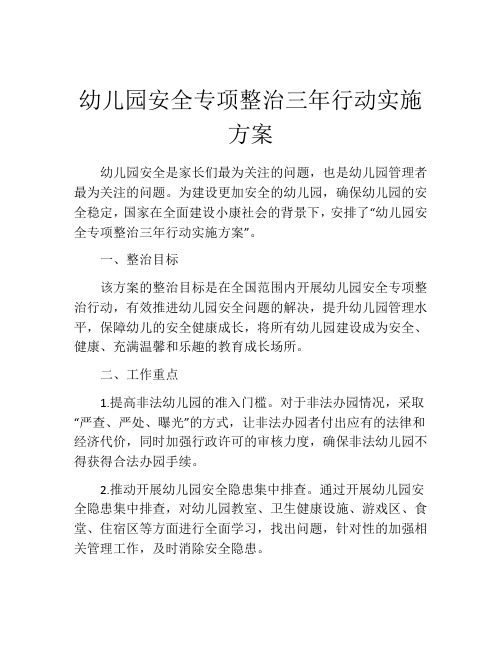 幼儿园安全专项整治三年行动实施方案

幼儿园安全是家长们最为关注的问题，也是幼儿园管理者最为关注的问题。为建设更加安全的幼儿园，确保幼儿园的安全稳定，国家在全面建设小康社会的背景下，安排了“幼儿园安全专项整治三年行动实施方案”。

一、整治目标

该方案的整治目标是在全国范围内开展幼儿园安全专项整治行动，有效推进幼儿园安全问题的解决，提升幼儿园管理水平，保障幼儿的安全健康成长，将所有幼儿园建设成为安全、健康、充满温馨和乐趣的教育成长场所。

二、工作重点

1.提高非法幼儿园的准入门槛。对于非法办园情况，采取“严查、严处、曝光”的方式，让非法办园者付出应有的法律和经济代价，同时加强行政许可的审核力度，确保非法幼儿园不得获得合法办园手续。

2.推动开展幼儿园安全隐患集中排查。通过开展幼儿园安全隐患集中排查，对幼儿园教室、卫生健康设施、游戏区、食堂、住宿区等方面进行全面学习，找出问题，针对性的加强相关管理工作，及时消除安全隐患。